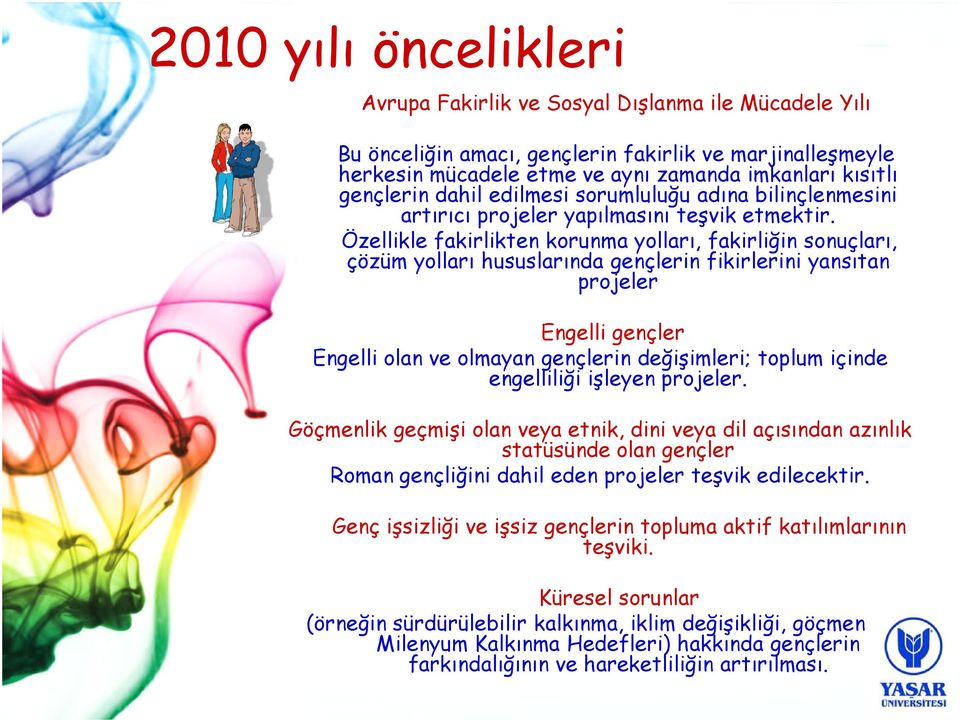 2010 yılı öncelikleri

Avrupa Fakirlik ve Sosyal Dışlanma ile Mücadele Yılı

Bu önceliğin amacı, gençlerin fakirlik ve marjinalleşmeyle herkesin mücadele etme ve aynı zamanda imkanları kısıtlı gençlerin dahil edilmesi sorumluluğu adına bilinçlenmesini artırıcı projeler yapılmasını teşvik etmektir.

Özellikle fakirlikten korunma yolları, fakirliğin sonuçları, çözüm yolları hususlarında gençlerin fikirlerini yansıtan projeler

Engelli gençler

Engelli olan ve olmayan gençlerin değişimleri; toplum içinde engelliliği işleyen projeler.

Göçmenlik geçmişi olan veya etnik, dini veya dil açısından azınlık statüsünde olan gençler

Roman gençliğini dahil eden projeler teşvik edilecektir.

Genç işsizliği ve işsiz gençlerin topluma aktif katılımlarının teşviki.

Küresel sorunlar

(örneğin sürdürülebilir kalkınma, iklim değişikliği, göçmen Milenyum Kalkınma Hedefleri) hakkında gençlerin farkındalığının ve hareketliliğin artırılması.

YAŞAR ÜNİVERSİTESİ